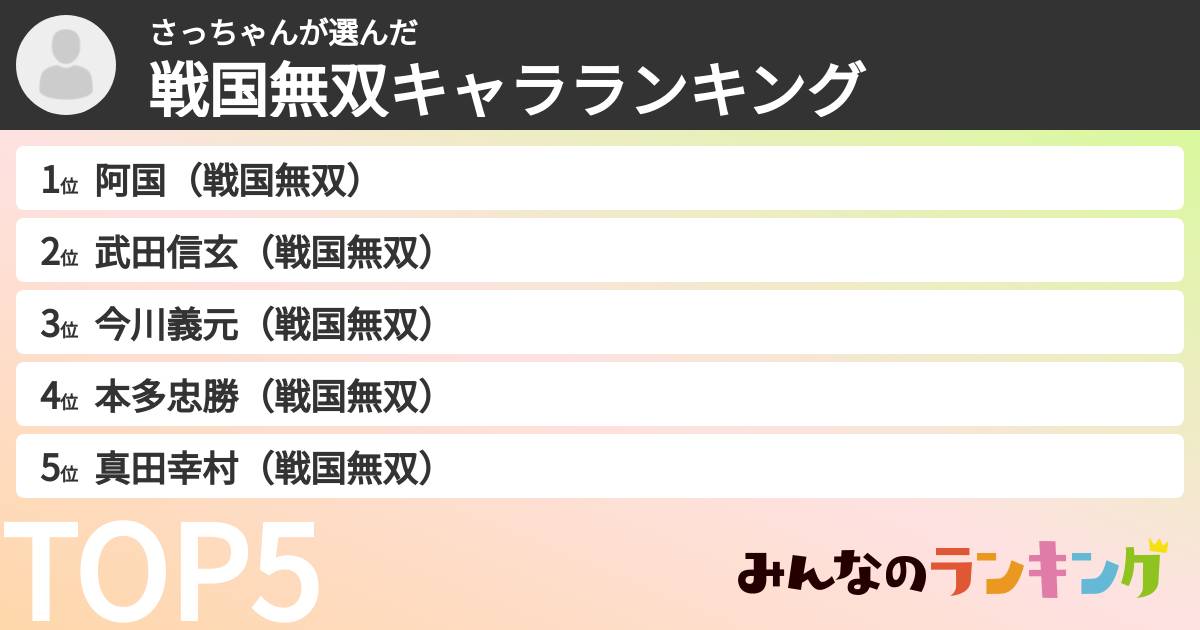 さっちゃんが選んだ
戦国無双キャラランキング

1位 阿国（戦国無双）
2位 武田信玄（戦国無双）
3位 今川義元（戦国無双）
4位 本多忠勝（戦国無双）
5位 真田幸村（戦国無双）

TOP5

みんなのランキング